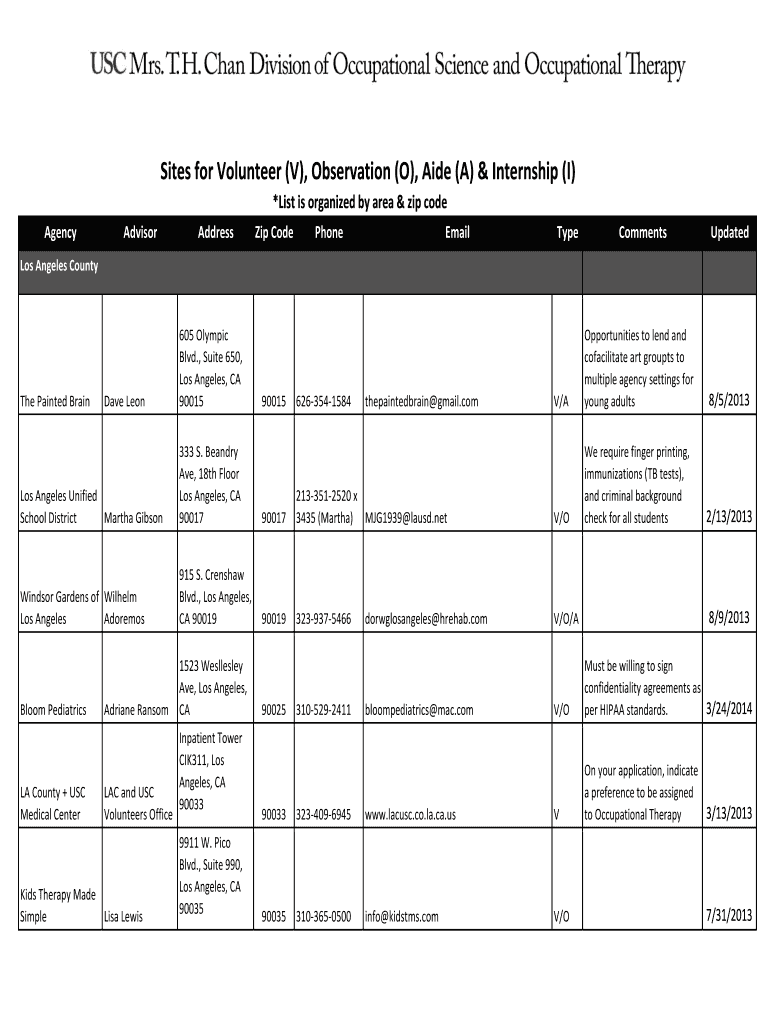 USC Mrs. T.H. Chan Division of Occupational Science and Occupational Therapy

Sites for Volunteer (V), Observation (O), Aide (A) & Internship (I)
*List is organized by area & zip code

| Agency | Advisor | Address | Zip Code | Phone | Email | Type | Comments | Updated |
|---|---|---|---|---|---|---|---|---|
| Los Angeles County | | | | | | | | |
| The Painted Brain | Dave Leon | 605 Olympic Blvd., Suite 650, Los Angeles, CA 90015 | 90015 | 626-354-1584 | thepaintedbrain@gmail.com | V/A | Opportunities to lend and cofacilitate art groupts to multiple agency settings for young adults | 8/5/2013 |
| Los Angeles Unified School District | Martha Gibson | 333 S. Beandry Ave, 18th Floor Los Angeles, CA 90017 | 90017 | 213-351-2520 x 3435 (Martha) | MJG1939@lausd.net | V/O | We require finger printing, immunizations (TB tests), and criminal background check for all students | 2/13/2013 |
| Windsor Gardens of Los Angeles | Wilhelm Adoremos | 915 S. Crenshaw Blvd., Los Angeles, CA 90019 | 90019 | 323-937-5466 | dorwglosangeles@hrehab.com | V/O/A | | 8/9/2013 |
| Bloom Pediatrics | Adriane Ransom | 1523 Wesllesley Ave, Los Angeles, CA | 90025 | 310-529-2411 | bloompediatrics@mac.com | V/O | Must be willing to sign confidentiality agreements as per HIPAA standards. | 3/24/2014 |
| LA County + USC Medical Center | LAC and USC Volunteers Office | Inpatient Tower CIK311, Los Angeles, CA 90033 | 90033 | 323-409-6945 | www.lacusc.co.la.ca.us | V | On your application, indicate a preference to be assigned to Occupational Therapy | 3/13/2013 |
| Kids Therapy Made Simple | Lisa Lewis | 9911 W. Pico Blvd., Suite 990, Los Angeles, CA 90035 | 90035 | 310-365-0500 | info@kidstms.com | V/O | | 7/31/2013 |